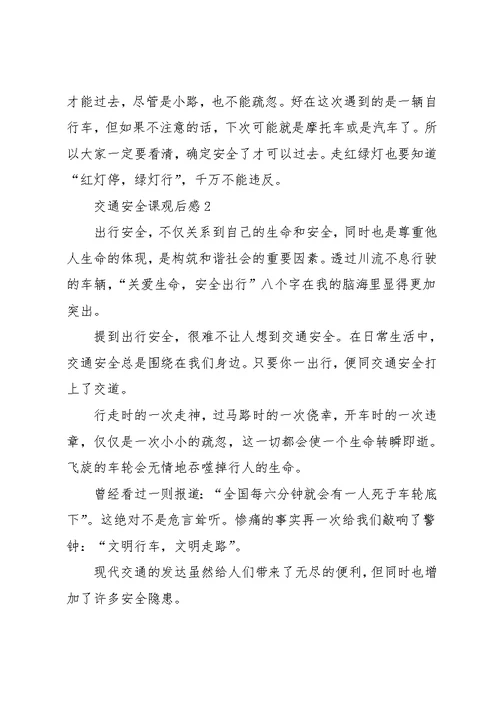 才能过去，尽管是小路，也不能疏忽。好在这次遇到的是一辆自行车，但如果不注意的话，下次可能就是摩托车或是汽车了。所以大家一定要看清，确定安全了才可以过去。走红绿灯也要知道“红灯停，绿灯行”，千万不能违反。

交通安全课观后感2

出行安全，不仅关系到自己的生命和安全，同时也是尊重他人生命的体现，是构筑和谐社会的重要因素。透过川流不息行驶的车辆，“关爱生命，安全出行”八个字在我的脑海里显得更加突出。

提到出行安全，很难不让人想到交通安全。在日常生活中，交通安全总是围绕在我们身边。只要你一出行，便同交通安全打上了交道。

行走时的一次走神，过马路时的一次侥幸，开车时的一次违章，仅仅是一次小小的疏忽，这一切都会使一个生命转瞬即逝。飞旋的车轮会无情地吞噬掉行人的生命。

曾经看过一则报道：“全国每六分钟就会有一人死于车轮底下”。这绝对不是危言耸听。惨痛的事实再一次给我们敲响了警钟：“文明行车，文明走路”。

现代交通的发达虽然给人们带来了无尽的便利，但同时也增加了许多安全隐患。